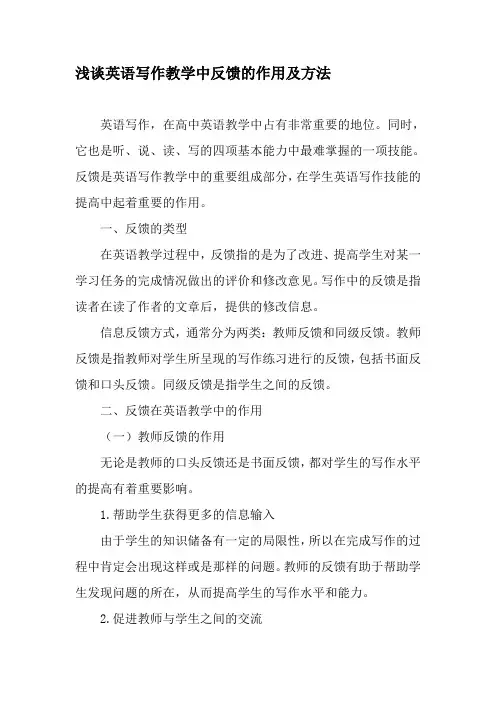 浅谈英语写作教学中反馈的作用及方法

英语写作，在高中英语教学中占有非常重要的地位。同时，它也是听、说、读、写的四项基本能力中最难掌握的一项技能。反馈是英语写作教学中的重要组成部分，在学生英语写作技能的提高中起着重要的作用。

一、反馈的类型

在英语教学过程中，反馈指的是为了改进、提高学生对某一学习任务的完成情况做出的评价和修改意见。写作中的反馈是指读者在读了作者的文章后，提供的修改信息。

信息反馈方式，通常分为两类：教师反馈和同级反馈。教师反馈是指教师对学生所呈现的写作练习进行的反馈，包括书面反馈和口头反馈。同级反馈是指学生之间的反馈。

二、反馈在英语教学中的作用

（一）教师反馈的作用

无论是教师的口头反馈还是书面反馈，都对学生的写作水平的提高有着重要影响。

1.帮助学生获得更多的信息输入

由于学生的知识储备有一定的局限性，所以在完成写作的过程中肯定会出现这样或是那样的问题。教师的反馈有助于帮助学生发现问题的所在，从而提高学生的写作水平和能力。

2.促进教师与学生之间的交流